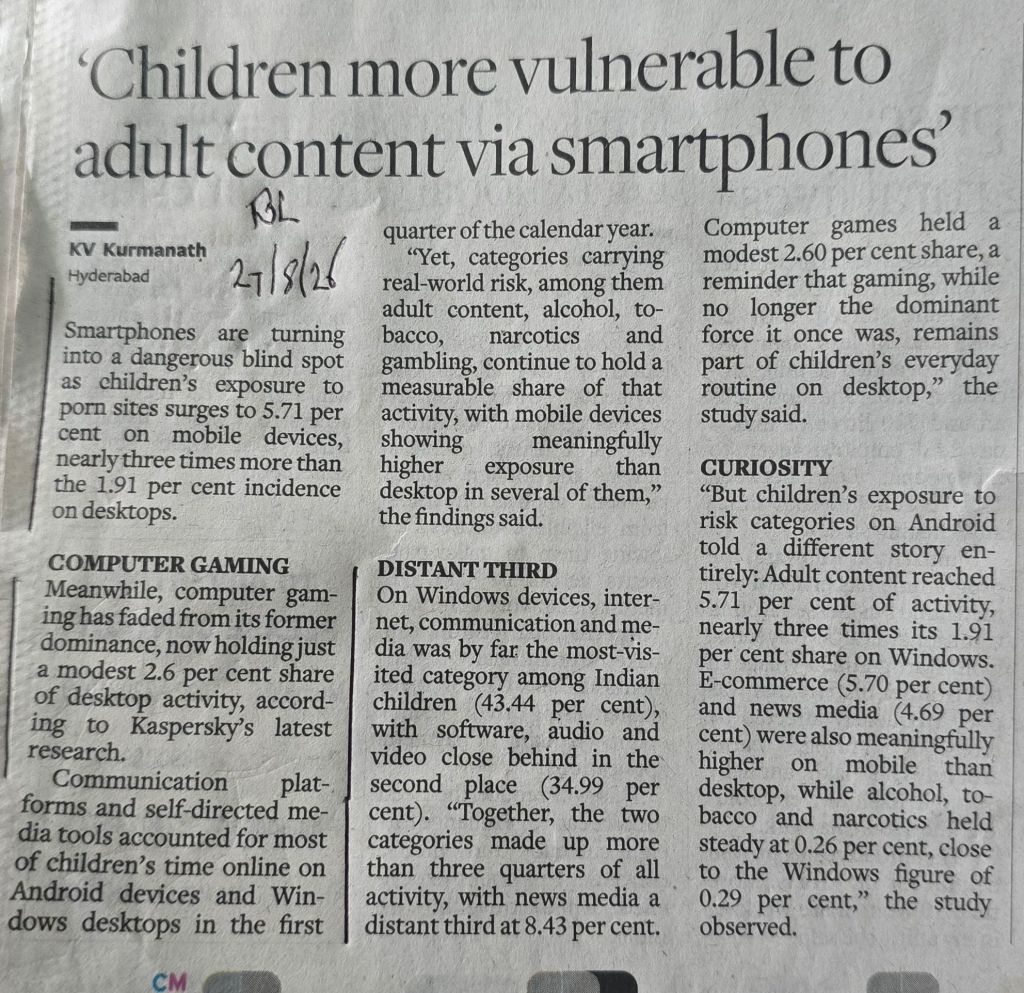 'Children more vulnerable to adult content via smartphones'

KV Kurmanath
Hyderabad

BL
27/8/26

Smartphones are turning into a dangerous blind spot as children's exposure to porn sites surges to 5.71 per cent on mobile devices, nearly three times more than the 1.91 per cent incidence on desktops.

COMPUTER GAMING

Meanwhile, computer gaming has faded from its former dominance, now holding just a modest 2.6 per cent share of desktop activity, according to Kaspersky's latest research.

Communication platforms and self-directed media tools accounted for most of children's time online on Android devices and Windows desktops in the first quarter of the calendar year.

"Yet, categories carrying real-world risk, among them adult content, alcohol, tobacco, narcotics and gambling, continue to hold a measurable share of that activity, with mobile devices showing meaningfully higher exposure than desktop in several of them," the findings said.

DISTANT THIRD

On Windows devices, internet, communication and media was by far the most-visited category among Indian children (43.44 per cent), with software, audio and video close behind in the second place (34.99 per cent). "Together, the two categories made up more than three quarters of all activity, with news media a distant third at 8.43 per cent. Computer games held a modest 2.60 per cent share, a reminder that gaming, while no longer the dominant force it once was, remains part of children's everyday routine on desktop," the study said.

CURIOSITY

"But children's exposure to risk categories on Android told a different story entirely: Adult content reached 5.71 per cent of activity, nearly three times its 1.91 per cent share on Windows. E-commerce (5.70 per cent) and news media (4.69 per cent) were also meaningfully higher on mobile than desktop, while alcohol, tobacco and narcotics held steady at 0.26 per cent, close to the Windows figure of 0.29 per cent," the study observed.

CM